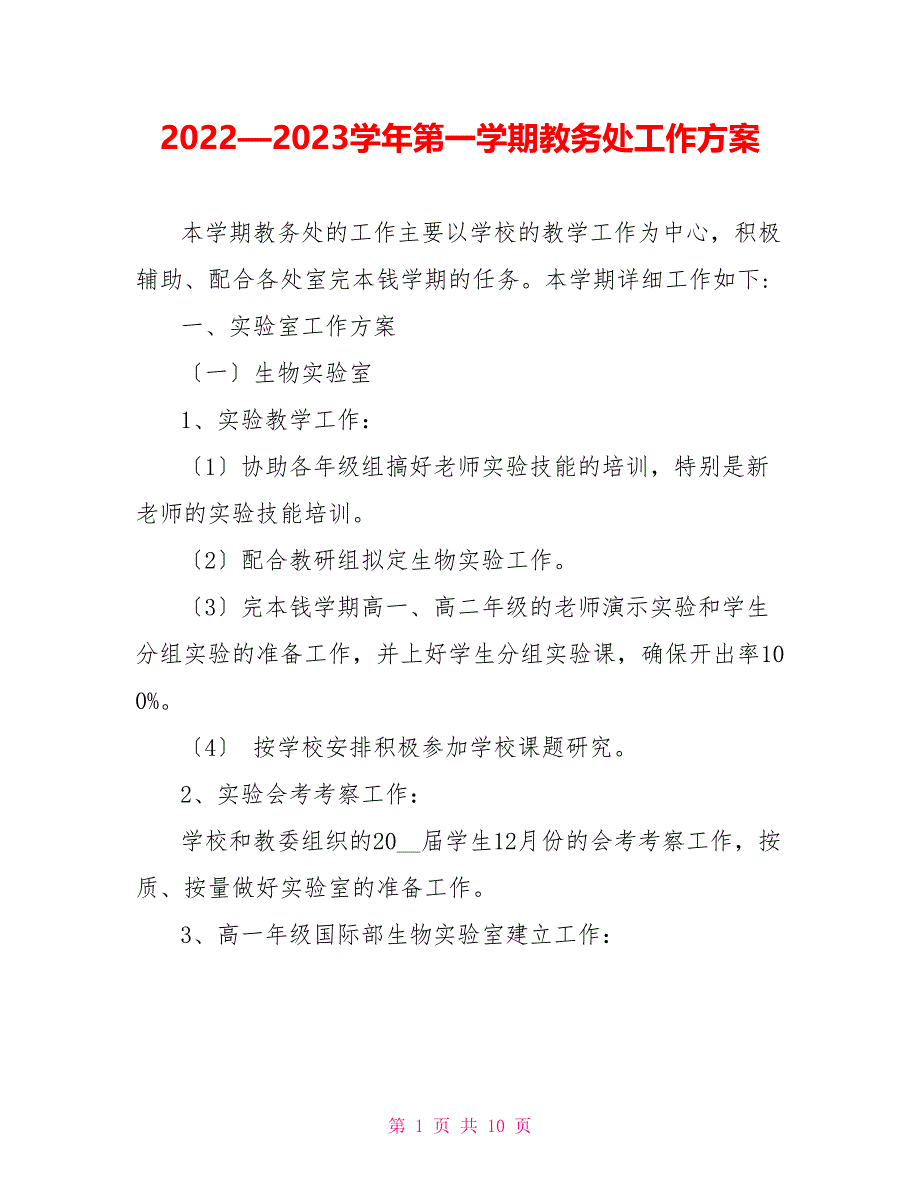 2022—2023学年第一学期教务处工作方案

本学期教务处的工作主要以学校的教学工作为中心，积极辅助、配合各处室完本钱学期的任务。本学期详细工作如下:

一、实验室工作方案

〔一〕生物实验室

1、实验教学工作：

〔1〕协助各年级组搞好老师实验技能的培训，特别是新老师的实验技能培训。

〔2〕配合教研组拟定生物实验工作。

〔3〕完本钱学期高一、高二年级的老师演示实验和学生分组实验的准备工作，并上好学生分组实验课，确保开出率100%。

〔4〕 按学校安排积极参加学校课题研究。

2、实验会考考察工作：

学校和教委组织的20__届学生12月份的会考考察工作，按质、按量做好实验室的准备工作。

3、高一年级国际部生物实验室建立工作：

第 1 页 共 10 页